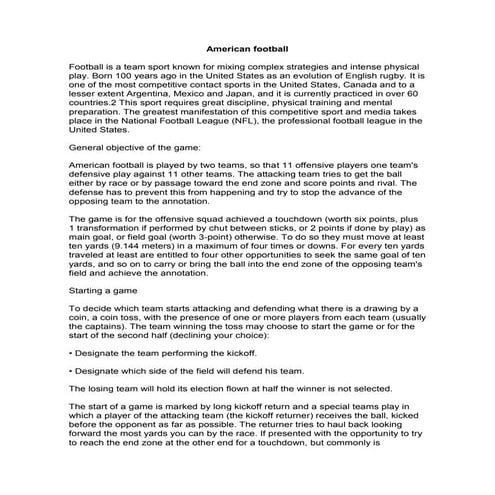 American football

Football is a team sport known for mixing complex strategies and intense physical play. Born 100 years ago in the United States as an evolution of English rugby. It is one of the most competitive contact sports in the United States, Canada and to a lesser extent Argentina, Mexico and Japan, and it is currently practiced in over 60 countries.2 This sport requires great discipline, physical training and mental preparation. The greatest manifestation of this competitive sport and media takes place in the National Football League (NFL), the professional football league in the United States.

General objective of the game:

American football is played by two teams, so that 11 offensive players one team's defensive play against 11 other teams. The attacking team tries to get the ball either by race or by passage toward the end zone and score points and rival. The defense has to prevent this from happening and try to stop the advance of the opposing team to the annotation.

The game is for the offensive squad achieved a touchdown (worth six points, plus 1 transformation if performed by chut between sticks, or 2 points if done by play) as main goal, or field goal (worth 3-point) otherwise. To do so they must move at least ten yards (9.144 meters) in a maximum of four times or downs. For every ten yards traveled at least are entitled to four other opportunities to seek the same goal of ten yards, and so on to carry or bring the ball into the end zone of the opposing team's field and achieve the annotation.

Starting a game

To decide which team starts attacking and defending what there is a drawing by a coin, a coin toss, with the presence of one or more players from each team (usually the captains). The team winning the toss may choose to start the game or for the start of the second half (declining your choice):

• Designate the team performing the kickoff.

• Designate which side of the field will defend his team.

The losing team will hold its election flown at half the winner is not selected.

The start of a game is marked by long kickoff return and a special teams play in which a player of the attacking team (the kickoff returner) receives the ball, kicked before the opponent as far as possible. The returner tries to haul back looking forward the most yards you can by the race. If presented with the opportunity to try to reach the end zone at the other end for a touchdown, but commonly is